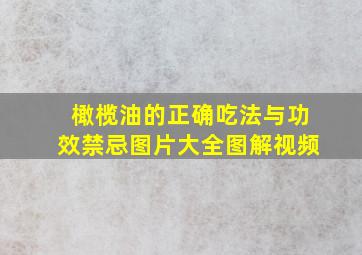 橄榄油的正确吃法与功效禁忌图片大全图解视频